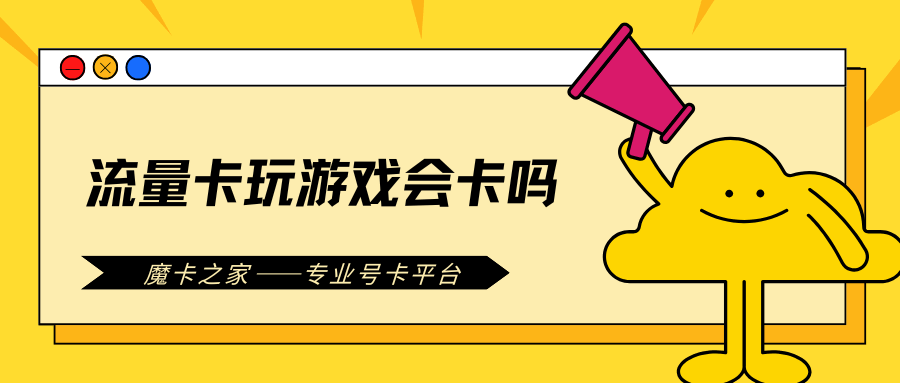 流量卡玩游戏会卡吗

魔卡之家——专业号卡平台